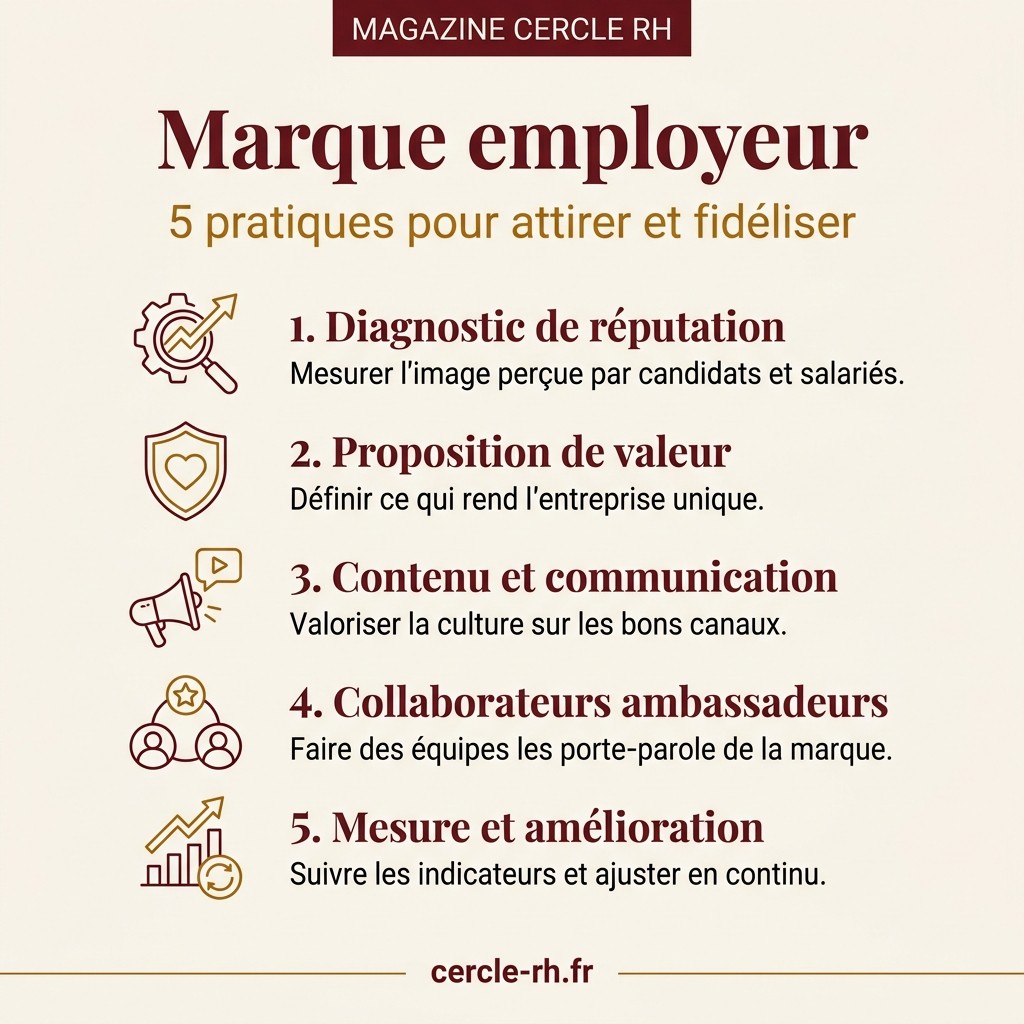 MAGAZINE CERCLE RH

Marque employeur

5 pratiques pour attirer et fidéliser

1. Diagnostic de réputation
Mesurer l'image perçue par candidats et salariés.

2. Proposition de valeur
Définir ce qui rend l'entreprise unique.

3. Contenu et communication
Valoriser la culture sur les bons canaux.

4. Collaborateurs ambassadeurs
Faire des équipes les porte-parole de la marque.

5. Mesure et amélioration
Suivre les indicateurs et ajuster en continu.

cercle-rh.fr